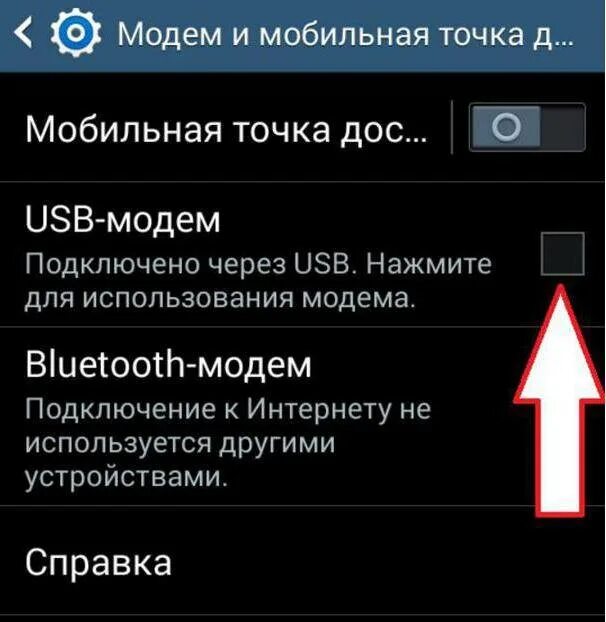 Модем и мобильная точка д...

Мобильная точка дос...

USB-модем
Подключено через USB. Нажмите для использования модема.

Bluetooth-модем
Подключение к Интернету не используется другими устройствами.

Справка